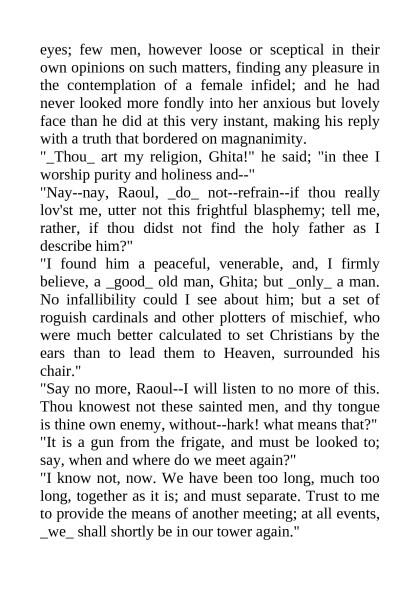 eyes; few men, however loose or sceptical in their own opinions on such matters, finding any pleasure in the contemplation of a female infidel; and he had never looked more fondly into her anxious but lovely face than he did at this very instant, making his reply with a truth that bordered on magnanimity.

"_Thou_ art my religion, Ghita!" he said; "in thee I worship purity and holiness and--"

"Nay--nay, Raoul, _do_ not--refrain--if thou really lov'st me, utter not this frightful blasphemy; tell me, rather, if thou didst not find the holy father as I describe him?"

"I found him a peaceful, venerable, and, I firmly believe, a _good_ old man, Ghita; but _only_ a man. No infallibility could I see about him; but a set of roguish cardinals and other plotters of mischief, who were much better calculated to set Christians by the ears than to lead them to Heaven, surrounded his chair."

"Say no more, Raoul--I will listen to no more of this. Thou knowest not these sainted men, and thy tongue is thine own enemy, without--hark! what means that?"

"It is a gun from the frigate, and must be looked to; say, when and where do we meet again?"

"I know not, now. We have been too long, much too long, together as it is; and must separate. Trust to me to provide the means of another meeting; at all events, _we_ shall shortly be in our tower again."